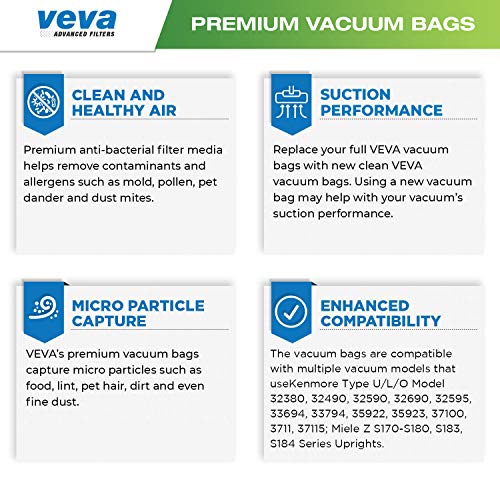 veva
ADVANCED FILTERS

PREMIUM VACUUM BAGS

CLEAN AND HEALTHY AIR

Premium anti-bacterial filter media helps remove contaminants and allergens such as mold, pollen, pet dander and dust mites.

SUCTION PERFORMANCE

Replace your full VEVA vacuum bags with new clean VEVA vacuum bags. Using a new vacuum bag may help with your vacuum's suction performance.

MICRO PARTICLE CAPTURE

VEVA's premium vacuum bags capture micro particles such as food, lint, pet hair, dirt and even fine dust.

ENHANCED COMPATIBILITY

The vacuum bags are compatible with multiple vacuum models that useKenmore Type U/L/O Model 32380, 32490, 32590, 32690, 32595, 33694, 33794, 35922, 35923, 37100, 3711, 37115; Miele Z S170-S180, S183, S184 Series Uprights.